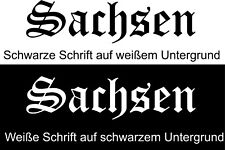 Sachsen

Schwarze Schrift auf weißem Untergrund

Sachsen

Weiße Schrift auf schwarzem Untergrund